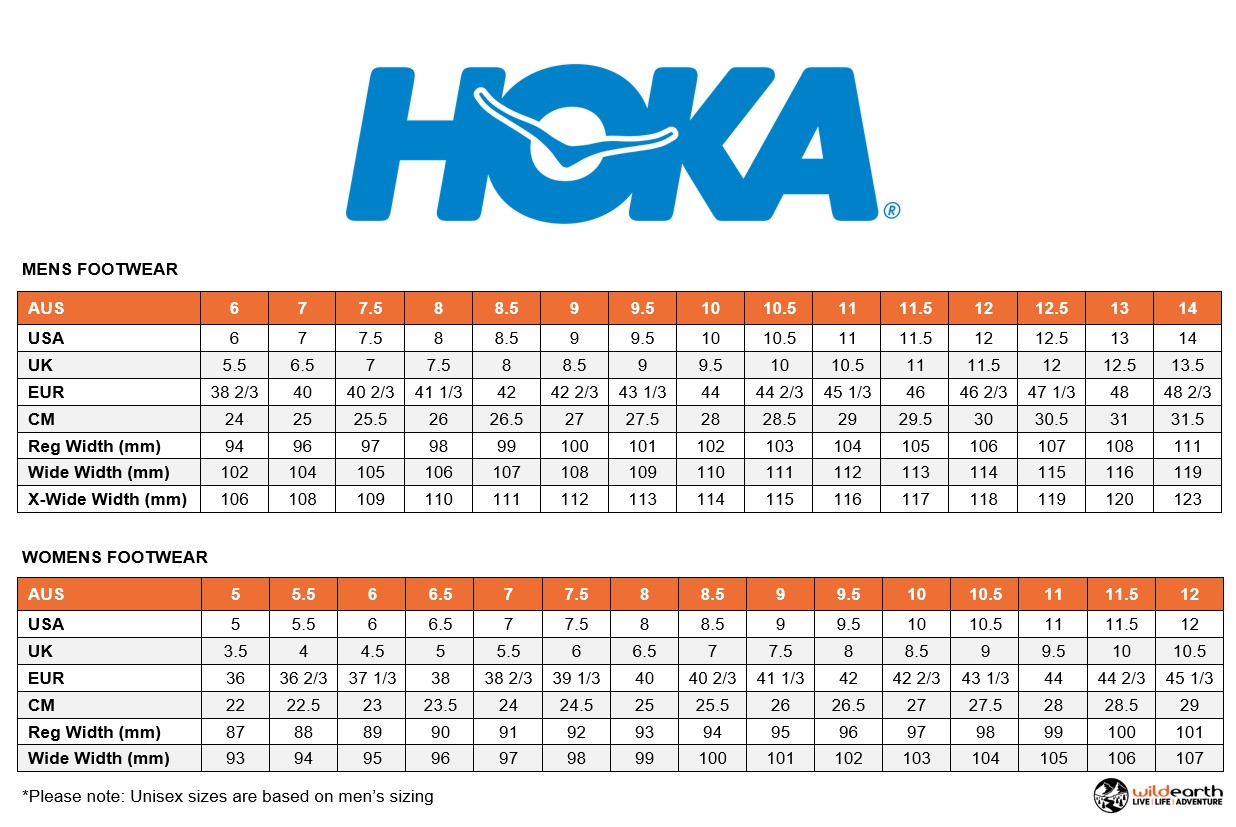 HOKA®

MENS FOOTWEAR

| AUS | 6 | 7 | 7.5 | 8 | 8.5 | 9 | 9.5 | 10 | 10.5 | 11 | 11.5 | 12 | 12.5 | 13 | 14 |
|---|---|---|---|---|---|---|---|---|---|---|---|---|---|---|---|
| USA | 6 | 7 | 7.5 | 8 | 8.5 | 9 | 9.5 | 10 | 10.5 | 11 | 11.5 | 12 | 12.5 | 13 | 14 |
| UK | 5.5 | 6.5 | 7 | 7.5 | 8 | 8.5 | 9 | 9.5 | 10 | 10.5 | 11 | 11.5 | 12 | 12.5 | 13.5 |
| EUR | 38 2/3 | 40 | 40 2/3 | 41 1/3 | 42 | 42 2/3 | 43 1/3 | 44 | 44 2/3 | 45 1/3 | 46 | 46 2/3 | 47 1/3 | 48 | 48 2/3 |
| CM | 24 | 25 | 25.5 | 26 | 26.5 | 27 | 27.5 | 28 | 28.5 | 29 | 29.5 | 30 | 30.5 | 31 | 31.5 |
| Reg Width (mm) | 94 | 96 | 97 | 98 | 99 | 100 | 101 | 102 | 103 | 104 | 105 | 106 | 107 | 108 | 111 |
| Wide Width (mm) | 102 | 104 | 105 | 106 | 107 | 108 | 109 | 110 | 111 | 112 | 113 | 114 | 115 | 116 | 119 |
| X-Wide Width (mm) | 106 | 108 | 109 | 110 | 111 | 112 | 113 | 114 | 115 | 116 | 117 | 118 | 119 | 120 | 123 |

WOMENS FOOTWEAR

| AUS | 5 | 5.5 | 6 | 6.5 | 7 | 7.5 | 8 | 8.5 | 9 | 9.5 | 10 | 10.5 | 11 | 11.5 | 12 |
|---|---|---|---|---|---|---|---|---|---|---|---|---|---|---|---|
| USA | 5 | 5.5 | 6 | 6.5 | 7 | 7.5 | 8 | 8.5 | 9 | 9.5 | 10 | 10.5 | 11 | 11.5 | 12 |
| UK | 3.5 | 4 | 4.5 | 5 | 5.5 | 6 | 6.5 | 7 | 7.5 | 8 | 8.5 | 9 | 9.5 | 10 | 10.5 |
| EUR | 36 | 36 2/3 | 37 1/3 | 38 | 38 2/3 | 39 1/3 | 40 | 40 2/3 | 41 1/3 | 42 | 42 2/3 | 43 1/3 | 44 | 44 2/3 | 45 1/3 |
| CM | 22 | 22.5 | 23 | 23.5 | 24 | 24.5 | 25 | 25.5 | 26 | 26.5 | 27 | 27.5 | 28 | 28.5 | 29 |
| Reg Width (mm) | 87 | 88 | 89 | 90 | 91 | 92 | 93 | 94 | 95 | 96 | 97 | 98 | 99 | 100 | 101 |
| Wide Width (mm) | 93 | 94 | 95 | 96 | 97 | 98 | 99 | 100 | 101 | 102 | 103 | 104 | 105 | 106 | 107 |

*Please note: Unisex sizes are based on men's sizing

wildearth LIVE | LIFE | ADVENTURE